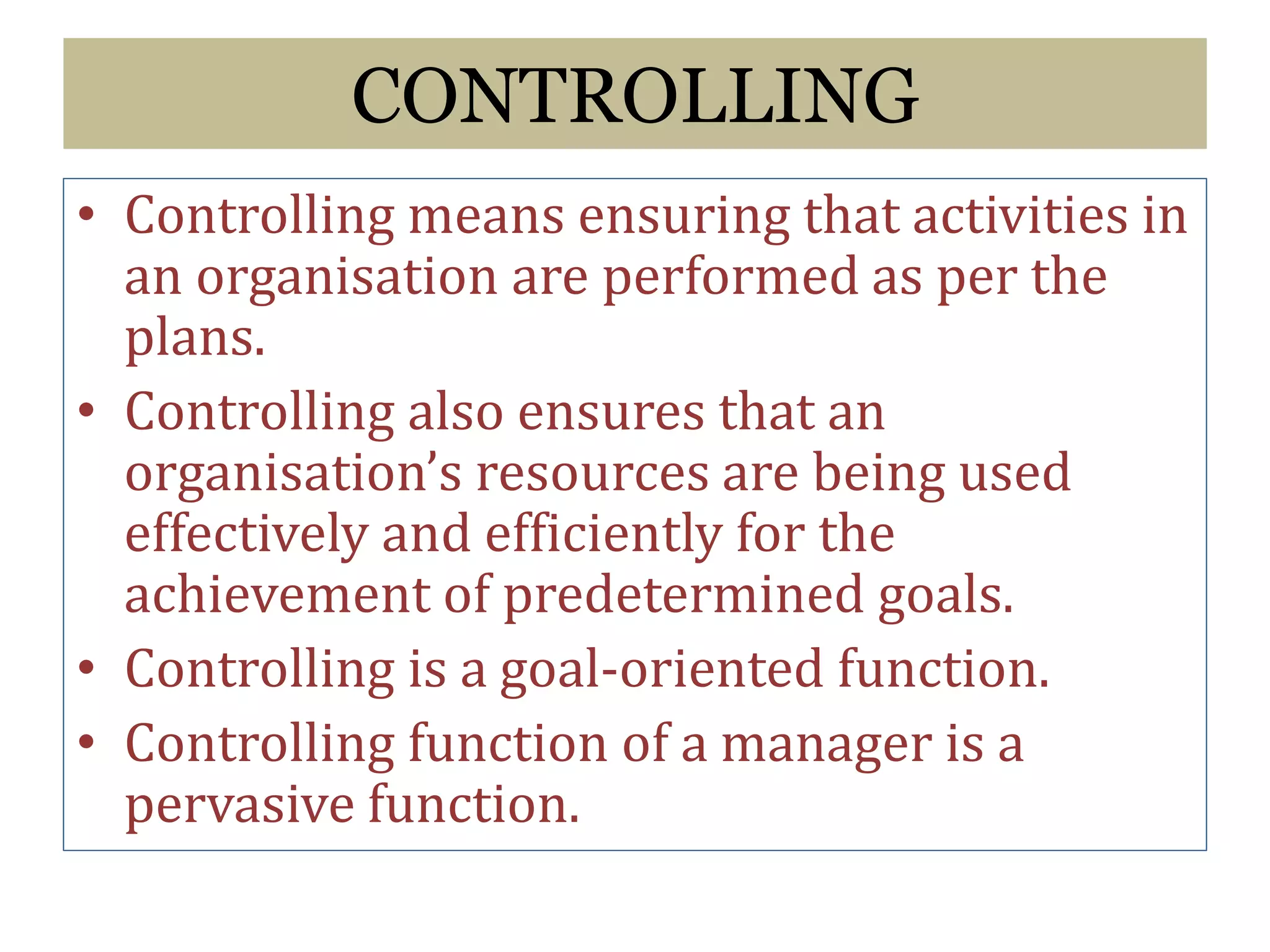 CONTROLLING

• Controlling means ensuring that activities in an organisation are performed as per the plans.
• Controlling also ensures that an organisation’s resources are being used effectively and efficiently for the achievement of predetermined goals.
• Controlling is a goal-oriented function.
• Controlling function of a manager is a pervasive function.